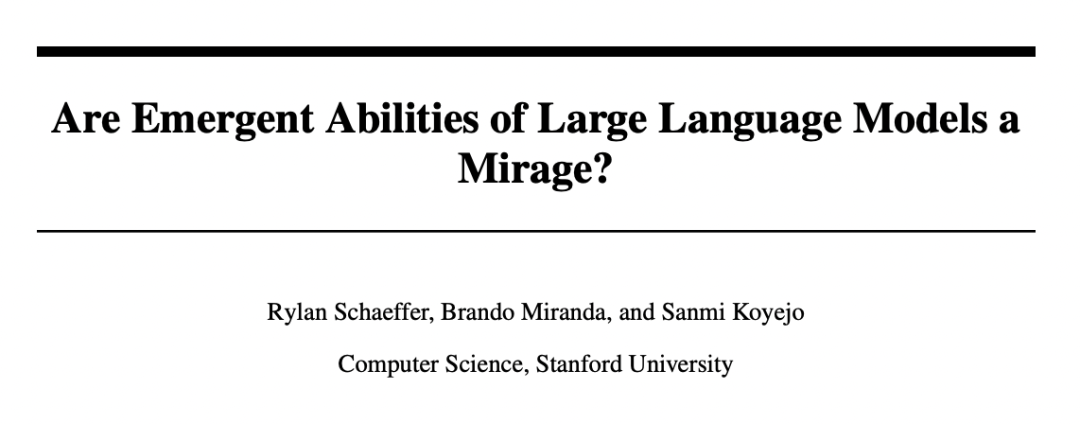 Are Emergent Abilities of Large Language Models a Mirage?

Rylan Schaeffer, Brando Miranda, and Sanmi Koyejo

Computer Science, Stanford University